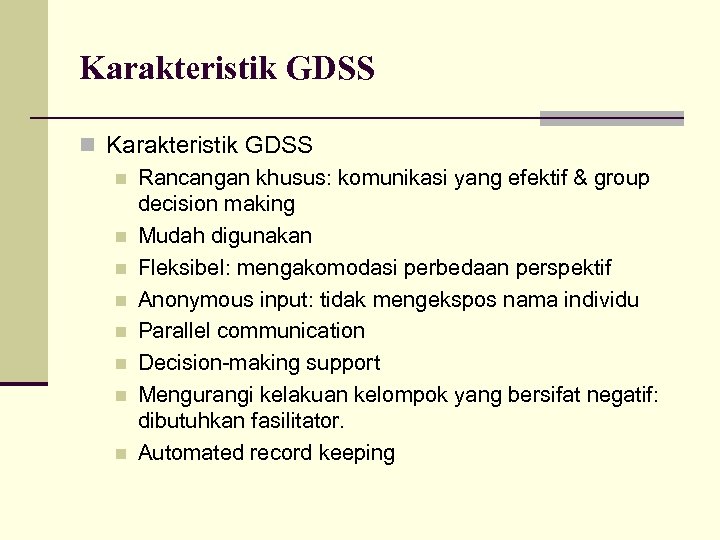 Karakteristik GDSS

Karakteristik GDSS

Rancangan khusus: komunikasi yang efektif & group decision making

Mudah digunakan

Fleksibel: mengakomodasi perbedaan perspektif

Anonymous input: tidak mengekspos nama individu

Parallel communication

Decision-making support

Mengurangi kelakuan kelompok yang bersifat negatif: dibutuhkan fasilitator.

Automated record keeping